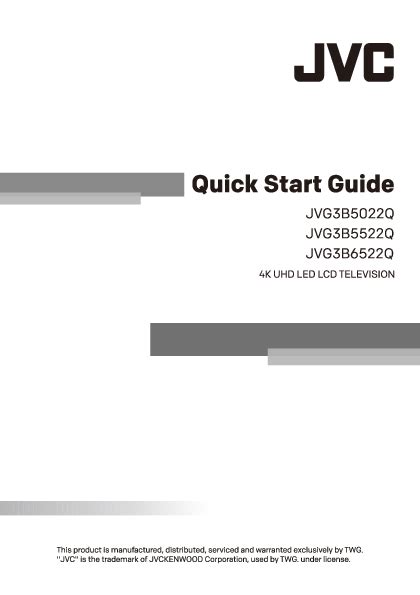 JVC

Quick Start Guide

JVG3B5022Q
JVG3B5522Q
JVG3B6522Q

4K UHD LED LCD TELEVISION

This product is manufactured, distributed, serviced and warranted exclusively by TWG.
"JVC" is the trademark of JVCKENWOOD Corporation, used by TWG. under license.